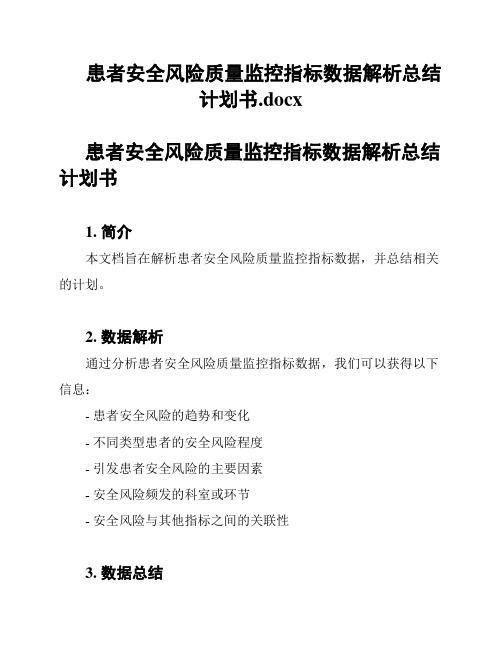 患者安全风险质量监控指标数据解析总结计划书.docx

患者安全风险质量监控指标数据解析总结计划书

1. 简介

本文档旨在解析患者安全风险质量监控指标数据，并总结相关的计划。

2. 数据解析

通过分析患者安全风险质量监控指标数据，我们可以获得以下信息：

- 患者安全风险的趋势和变化

- 不同类型患者的安全风险程度

- 引发患者安全风险的主要因素

- 安全风险频发的科室或环节

- 安全风险与其他指标之间的关联性

3. 数据总结